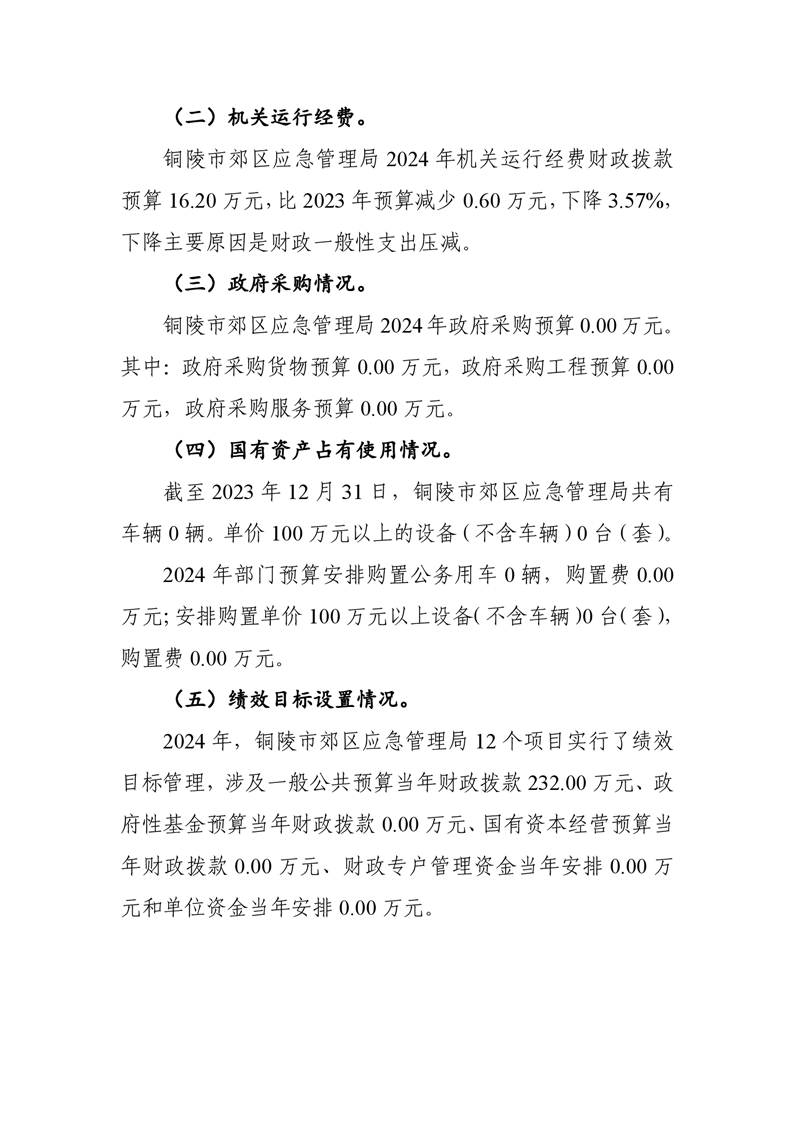 （二）机关运行经费。

铜陵市郊区应急管理局 2024 年机关运行经费财政拨款预算 16.20 万元，比 2023 年预算减少 0.60 万元，下降 3.57%，下降主要原因是财政一般性支出压减。

（三）政府采购情况。

铜陵市郊区应急管理局 2024 年政府采购预算 0.00 万元。其中：政府采购货物预算 0.00 万元，政府采购工程预算 0.00 万元，政府采购服务预算 0.00 万元。

（四）国有资产占有使用情况。

截至 2023 年 12 月 31 日，铜陵市郊区应急管理局共有车辆 0 辆。单价 100 万元以上的设备（不含车辆）0 台（套）。

2024 年部门预算安排购置公务用车 0 辆，购置费 0.00 万元；安排购置单价 100 万元以上设备（不含车辆）0 台（套），购置费 0.00 万元。

（五）绩效目标设置情况。

2024 年，铜陵市郊区应急管理局 12 个项目实行了绩效目标管理，涉及一般公共预算当年财政拨款 232.00 万元、政府性基金预算当年财政拨款 0.00 万元、国有资本经营预算当年财政拨款 0.00 万元、财政专户管理资金当年安排 0.00 万元和单位资金当年安排 0.00 万元。